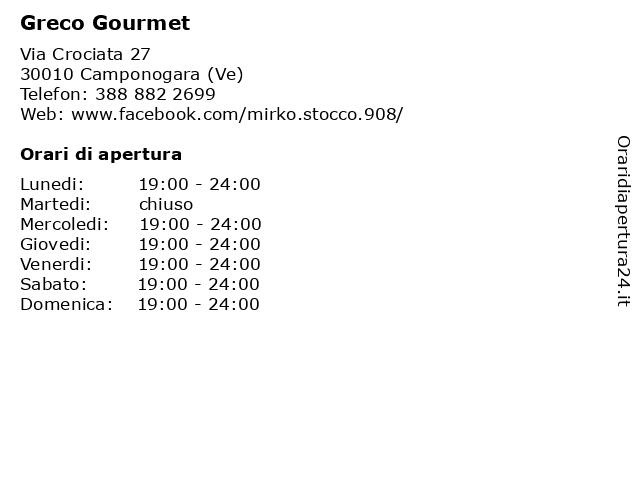 Greco Gourmet

Via Crociata 27
30010 Camponogara (Ve)
Telefon: 388 882 2699
Web: www.facebook.com/mirko.stocco.908/

Orari di apertura

| | |
|---|---|
| Lunedi: | 19:00 - 24:00 |
| Martedi: | chiuso |
| Mercoledi: | 19:00 - 24:00 |
| Giovedi: | 19:00 - 24:00 |
| Venerdi: | 19:00 - 24:00 |
| Sabato: | 19:00 - 24:00 |
| Domenica: | 19:00 - 24:00 |

Oraridiapertura24.it